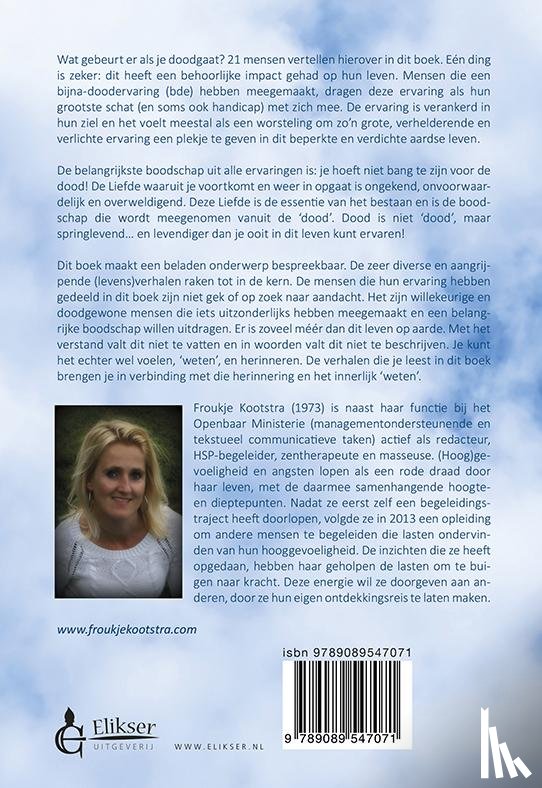 Wat gebeurt er als je doodgaat? 21 mensen vertellen hierover in dit boek. Eén ding is zeker: dit heeft een behoorlijke impact gehad op hun leven. Mensen die een bijna-doodervaring (bde) hebben meegemaakt, dragen deze ervaring als hun grootste schat (en soms ook handicap) met zich mee. De ervaring is verankerd in hun ziel en het voelt meestal als een worsteling om zo'n grote, verhelderende en verlichte ervaring een plekje te geven in dit beperkte en verdichte aardse leven.

De belangrijkste boodschap uit alle ervaringen is: je hoeft niet bang te zijn voor de dood! De Liefde waaruit je voortkomt en weer in opgaat is ongekend, onvoorwaardelijk en overweldigend. Deze Liefde is de essentie van het bestaan en is de boodschap die wordt meegenomen vanuit de 'dood'. Dood is niet 'dood', maar springlevend... en levendiger dan je ooit in dit leven kunt ervaren!

Dit boek maakt een beladen onderwerp bespreekbaar. De zeer diverse en aangrijpende (levens)verhalen raken tot in de kern. De mensen die hun ervaring hebben gedeeld in dit boek zijn niet gek of op zoek naar aandacht. Het zijn willekeurige en doodgewone mensen die iets uitzonderlijks hebben meegemaakt en een belangrijke boodschap willen uitdragen. Er is zoveel méér dan dit leven op aarde. Met het verstand valt dit niet te vatten en in woorden valt dit niet te beschrijven. Je kunt het echter wel voelen, 'weten', en herinneren. De verhalen die je leest in dit boek brengen je in verbinding met die herinnering en het innerlijk 'weten'.

Froukje Kootstra (1973) is naast haar functie bij het Openbaar Ministerie (managementondersteunende en tekstueel communicatieve taken) actief als redacteur, HSP-begeleider, zentherapeute en masseuse. (Hoog)gevoeligheid en angsten lopen als een rode draad door haar leven, met de daarmee samenhangende hoogte- en dieptepunten. Nadat ze eerst zelf een begeleidingstraject heeft doorlopen, volgde ze in 2013 een opleiding om andere mensen te begeleiden die lasten ondervinden van hun hooggevoeligheid. De inzichten die ze heeft opgedaan, hebben haar geholpen de lasten om te buigen naar kracht. Deze energie wil ze doorgeven aan anderen, door ze hun eigen ontdekkingsreis te laten maken.

www.froukjekootstra.com

isbn 9789089547071

9 789089 547071

Elikser UITGEVERIJ

WWW.ELIKSER.NL